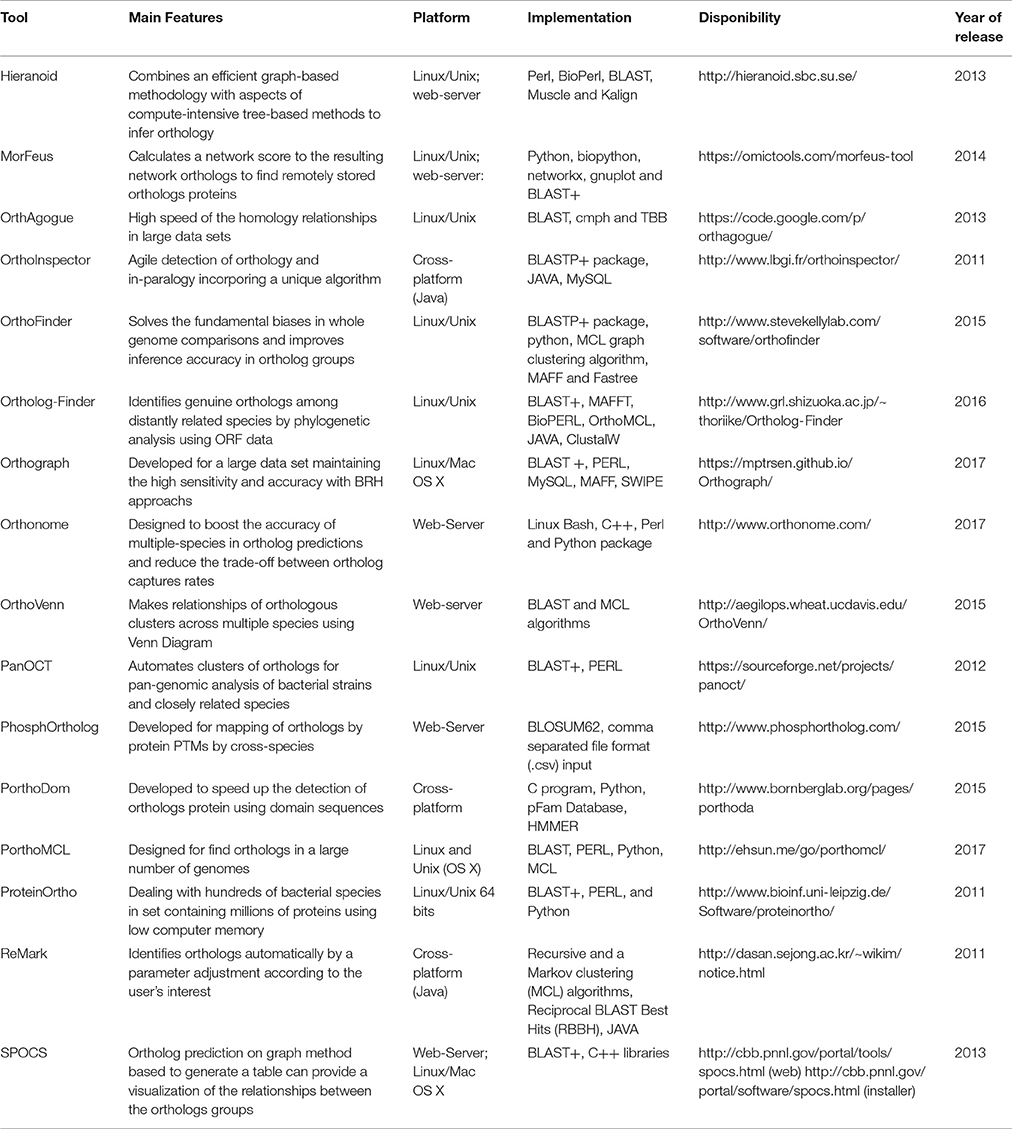 | Tool | Main Features | Platform | Implementation | Disponibility | Year of release |
|---|---|---|---|---|---|
| Hieranoid | Combines an efficient graph-based methodology with aspects of compute-intensive tree-based methods to infer orthology | Linux/Unix; web-server | Perl, BioPerl, BLAST, Muscle and Kalign | http://hieranoid.sbc.su.se/ | 2013 |
| MorFeus | Calculates a network score to the resulting network orthologs to find remotely stored orthologs proteins | Linux/Unix; web-server: | Python, biopython, networkx, gnuplot and BLAST+ | https://omictools.com/morfeus-tool | 2014 |
| OrthAgogue | High speed of the homology relationships in large data sets | Linux/Unix | BLAST, cmph and TBB | https://code.google.com/p/orthagogue/ | 2013 |
| OrthoInspector | Agile detection of orthology and in-paralogy incorporing a unique algorithm | Cross-platform (Java) | BLASTP+ package, JAVA, MySQL | http://www.lbgi.fr/orthoinspector/ | 2011 |
| OrthoFinder | Solves the fundamental biases in whole genome comparisons and improves inference accuracy in ortholog groups | Linux/Unix | BLASTP+ package, python, MCL graph clustering algorithm, MAFF and Fastree | http://www.stevekellylab.com/software/orthofinder | 2015 |
| Ortholog-Finder | Identifies genuine orthologs among distantly related species by phylogenetic analysis using ORF data | Linux/Unix | BLAST+, MAFFT, BioPERL, OrthoMCL, JAVA, ClustalW | http://www.grl.shizuoka.ac.jp/~thoriike/Ortholog-Finder | 2016 |
| Orthograph | Developed for a large data set maintaining the high sensitivity and accuracy with BRH approachs | Linux/Mac OS X | BLAST +, PERL, MySQL, MAFF, SWIPE | https://mptrsen.github.io/Orthograph/ | 2017 |
| Orthonome | Designed to boost the accuracy of multiple-species in ortholog predictions and reduce the trade-off between ortholog captures rates | Web-Server | Linux Bash, C++, Perl and Python package | http://www.orthonome.com/ | 2017 |
| OrthoVenn | Makes relationships of orthologous clusters across multiple species using Venn Diagram | Web-server | BLAST and MCL algorithms | http://aegilops.wheat.ucdavis.edu/OrthoVenn/ | 2015 |
| PanOCT | Automates clusters of orthologs for pan-genomic analysis of bacterial strains and closely related species | Linux/Unix | BLAST+, PERL | https://sourceforge.net/projects/panoct/ | 2012 |
| PhosphOrtholog | Developed for mapping of orthologs by protein PTMs by cross-species | Web-Server | BLOSUM62, comma separated file format (.csv) input | http://www.phosphortholog.com/ | 2015 |
| PorthoDom | Developed to speed up the detection of orthologs protein using domain sequences | Cross-platform | C program, Python, pFam Database, HMMER | http://www.bornberglab.org/pages/porthoda | 2015 |
| PorthoMCL | Designed for find orthologs in a large number of genomes | Linux and Unix (OS X) | BLAST, PERL, Python, MCL | http://ehsun.me/go/porthomcl/ | 2017 |
| ProteinOrtho | Dealing with hundreds of bacterial species in set containing millions of proteins using low computer memory | Linux/Unix 64 bits | BLAST+, PERL, and Python | http://www.bioinf.uni-leipzig.de/Software/proteinortho/ | 2011 |
| ReMark | Identifies orthologs automatically by a parameter adjustment according to the user's interest | Cross-platform (Java) | Recursive and a Markov clustering (MCL) algorithms, Reciprocal BLAST Best Hits (RBBH), JAVA | http://dasan.sejong.ac.kr/~wikim/notice.html | 2011 |
| SPOCS | Ortholog prediction on graph method based to generate a table can provide a visualization of the relationships between the orthologs groups | Web-Server; Linux/Mac OS X | BLAST+, C++ libraries | http://cbb.pnnl.gov/portal/tools/spocs.html (web) http://cbb.pnnl.gov/portal/software/spocs.html (installer) | 2013 |